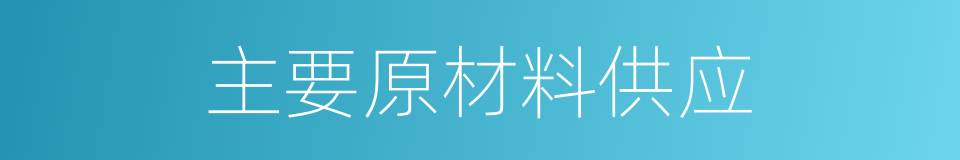 主要原材料供应